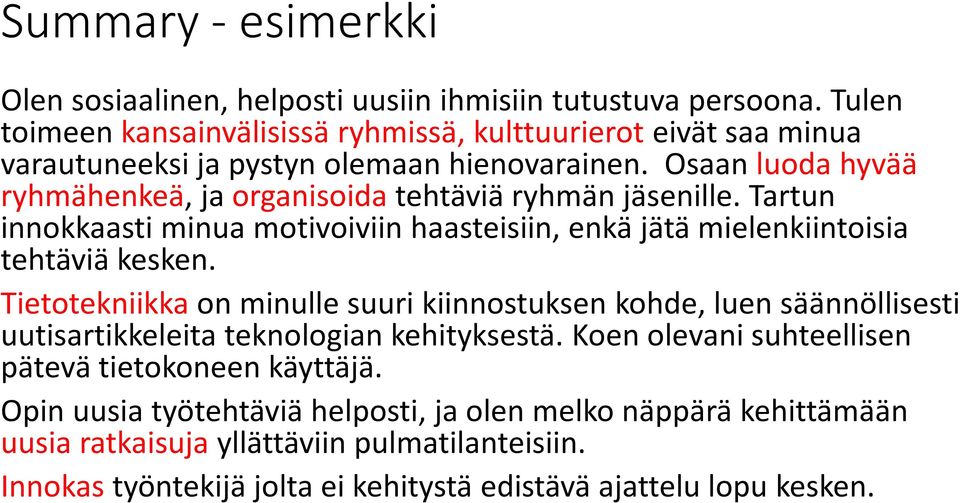 Summary - esimerkki

Olen sosiaalinen, helposti uusiin ihmisiin tutustuva persoona. Tulen toimeen kansainvälisissä ryhmissä, kulttuurierot eivät saa minua varautuneeksi ja pystyn olemaan hienovarainen. Osaan luoda hyvää ryhmähenkeä, ja organisoida tehtäviä ryhmän jäsenille. Tartun innokkaasti minua motivoiviin haasteisiin, enkä jätä mielenkiintoisia tehtäviä kesken.

Tietotekniikka on minulle suuri kiinnostuksen kohde, luen säännöllisesti uutisartikkeleita teknologian kehityksestä. Koen olevani suhteellisen pätevä tietokoneen käyttäjä.

Opin uusia työtehtäviä helposti, ja olen melko näppärä kehittämään uusia ratkaisuja yllättäviin pulmatilanteisiin.

Innokas työntekijä jolta ei kehitystä edistävä ajattelu lopu kesken.